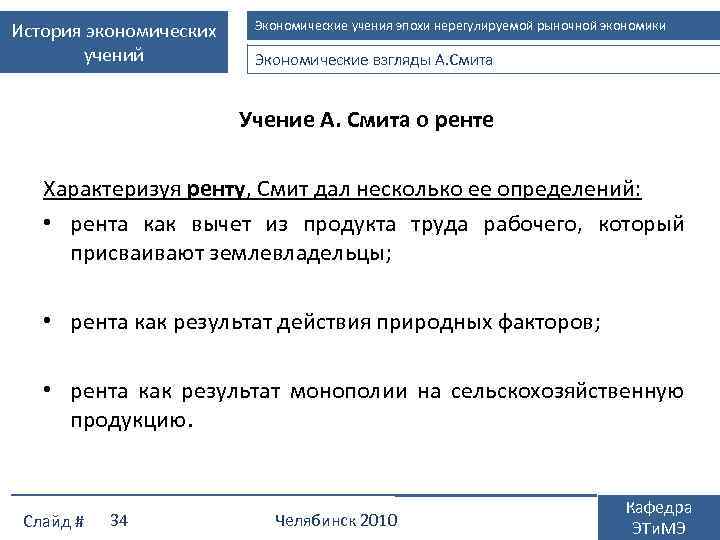 История экономических учений

Экономические учения эпохи нерегулируемой рыночной экономики

Экономические взгляды А.Смита

Учение А. Смита о ренте

Характеризуя ренту, Смит дал несколько ее определений:

• рента как вычет из продукта труда рабочего, который присваивают землевладельцы;

• рента как результат действия природных факторов;

• рента как результат монополии на сельскохозяйственную продукцию.

Слайд # 34

Челябинск 2010

Кафедра ЭТиМЭ